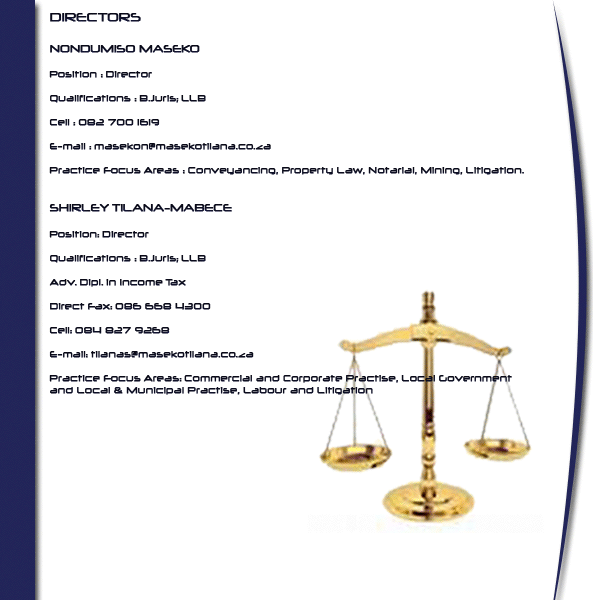 DIRECTORS

NONDUMISO MASEKO

Position : Director

Qualifications : B.Juris; LLB

Cell : 082 700 1619

E-mail : masekon@masekotilana.co.za

Practice Focus Areas : Conveyancing, Property Law, Notarial, Mining, Litigation.

SHIRLEY TILANA-MABECE

Position: Director

Qualifications : B.Juris; LLB

Adv. Dipl. in Income Tax

Direct Fax: 086 668 4300

Cell: 084 827 9268

E-mail: tilanas@masekotilana.co.za

Practice Focus Areas: Commercial and Corporate Practise, Local Government and Local & Municipal Practise, Labour and Litigation